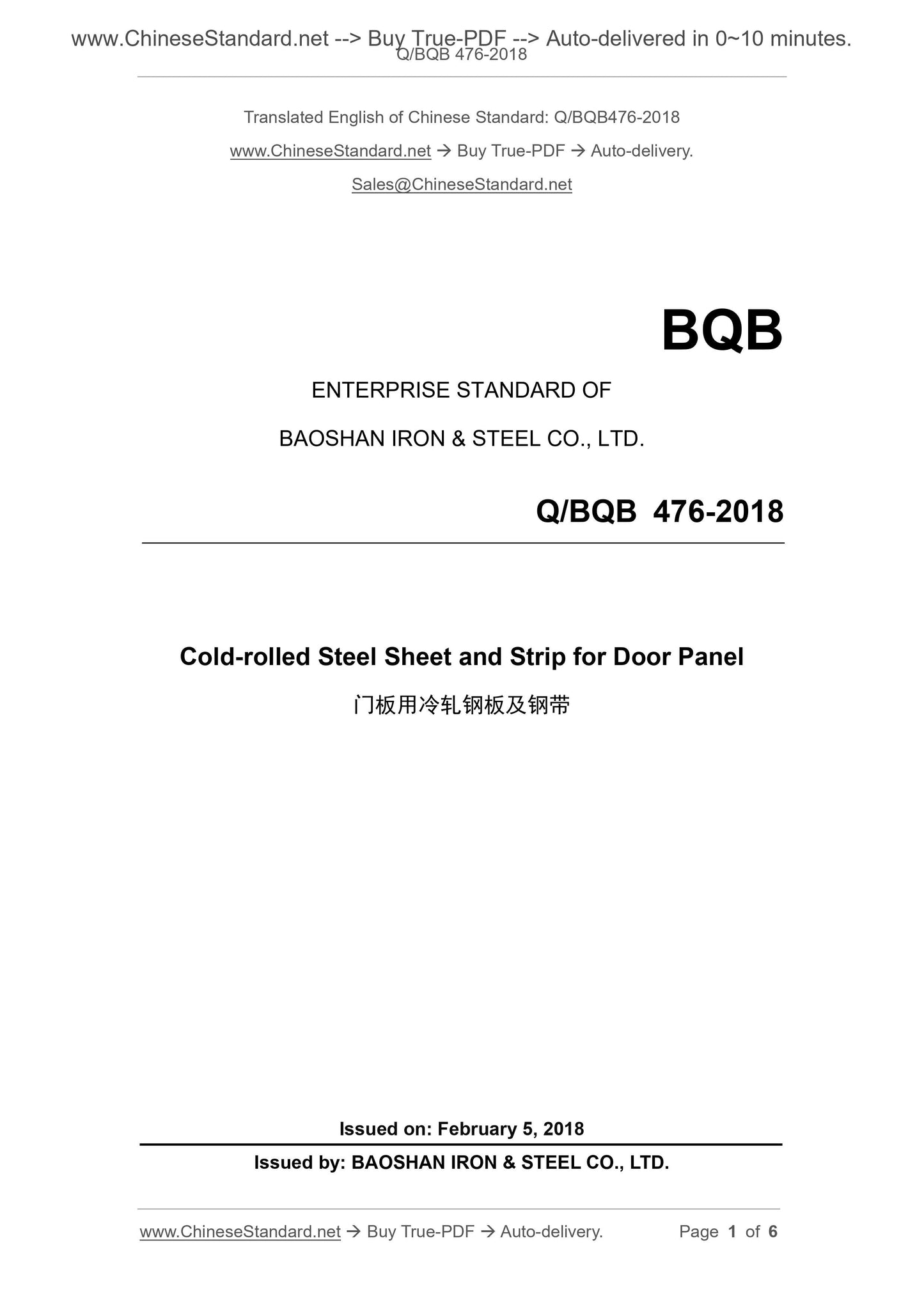 www.ChineseStandard.net --> Buy True-PDF --> Auto-delivered in 0~10 minutes.
Q/BQB 476-2018

Translated English of Chinese Standard: Q/BQB476-2018

www.ChineseStandard.net → Buy True-PDF → Auto-delivery.

Sales@ChineseStandard.net

BQB

ENTERPRISE STANDARD OF

BAOSHAN IRON & STEEL CO., LTD.

Q/BQB 476-2018

Cold-rolled Steel Sheet and Strip for Door Panel

门板用冷轧钢板及钢带

Issued on: February 5, 2018

Issued by: BAOSHAN IRON & STEEL CO., LTD.

www.ChineseStandard.net → Buy True-PDF → Auto-delivery. Page 1 of 6